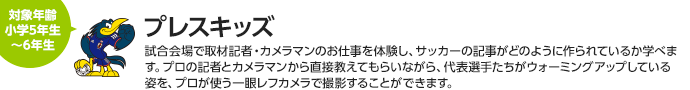 対象年齢
小学5年生
～6年生

プレスキッズ

試合会場で取材記者・カメラマンのお仕事を体験し、サッカーの記事がどのように作られているか学べます。プロの記者とカメラマンから直接教えてもらいながら、代表選手たちがウォーミングアップしている姿を、プロが使う一眼レフカメラで撮影することができます。